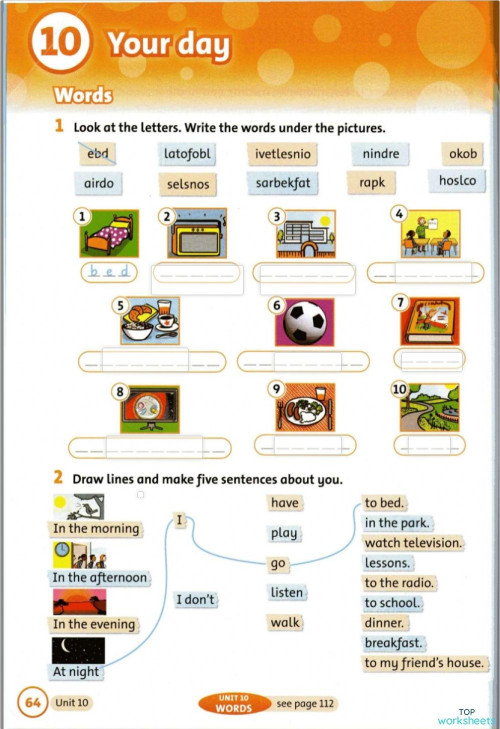 10 Your day

Words

1 Look at the letters. Write the words under the pictures.

ebd latofobl ivetlesnio nindre okob
airdo selsnos sarbekfat rapk hoslco

1 b e d
2
3
4
5
6
7
8
9
10

2 Draw lines and make five sentences about you.

In the morning
In the afternoon
In the evening
At night

I
I don't

have
play
go
listen
walk

to bed.
in the park.
watch television.
lessons.
to the radio.
to school.
dinner.
breakfast.
to my friend's house.

64 Unit 10 UNIT 10 WORDS see page 112

TOP worksheets